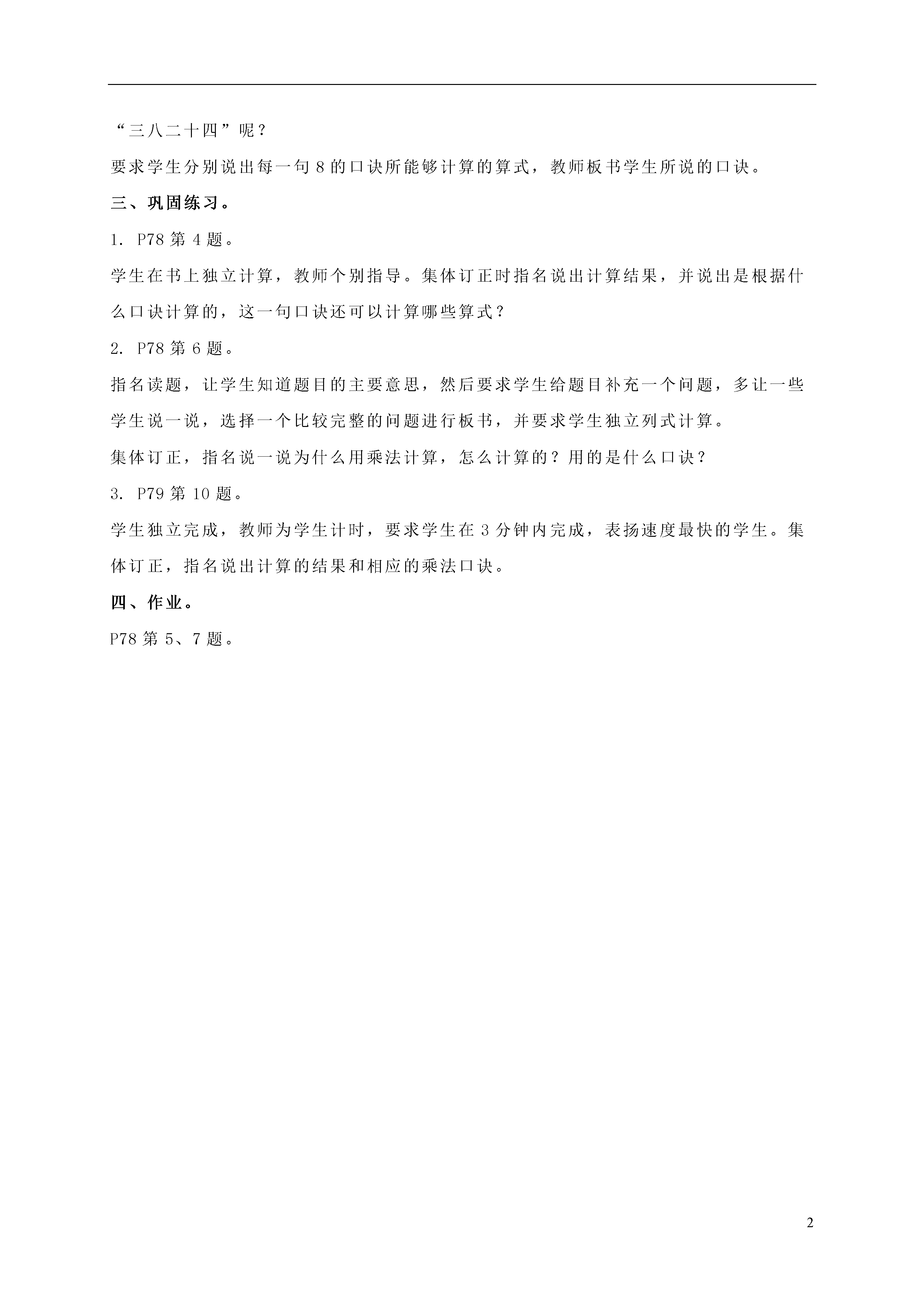 “三八二十四”呢？

要求学生分别说出每一句 8 的口诀所能够计算的算式，教师板书学生所说的口诀。

三、巩固练习。

1. P78 第 4 题。

学生在书上独立计算，教师个别指导。集体订正时指名说出计算结果，并说出是根据什么口诀计算的，这一句口诀还可以计算哪些算式？

2. P78 第 6 题。

指名读题，让学生知道题目的主要意思，然后要求学生给题目补充一个问题，多让一些学生说一说，选择一个比较完整的问题进行板书，并要求学生独立列式计算。

集体订正，指名说一说为什么用乘法计算，怎么计算的？用的是什么口诀？

3. P79 第 10 题。

学生独立完成，教师为学生计时，要求学生在 3 分钟内完成，表扬速度最快的学生。集体订正，指名说出计算的结果和相应的乘法口诀。

四、作业。

P78 第 5、7 题。

2